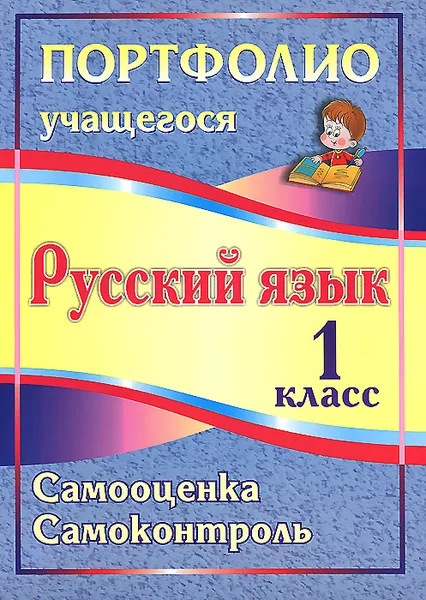 ПОРТФОЛИО
учащегося

Русский язык
1
класс

Самооценка
Самоконтроль